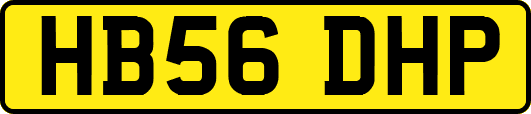 HB56 DHP